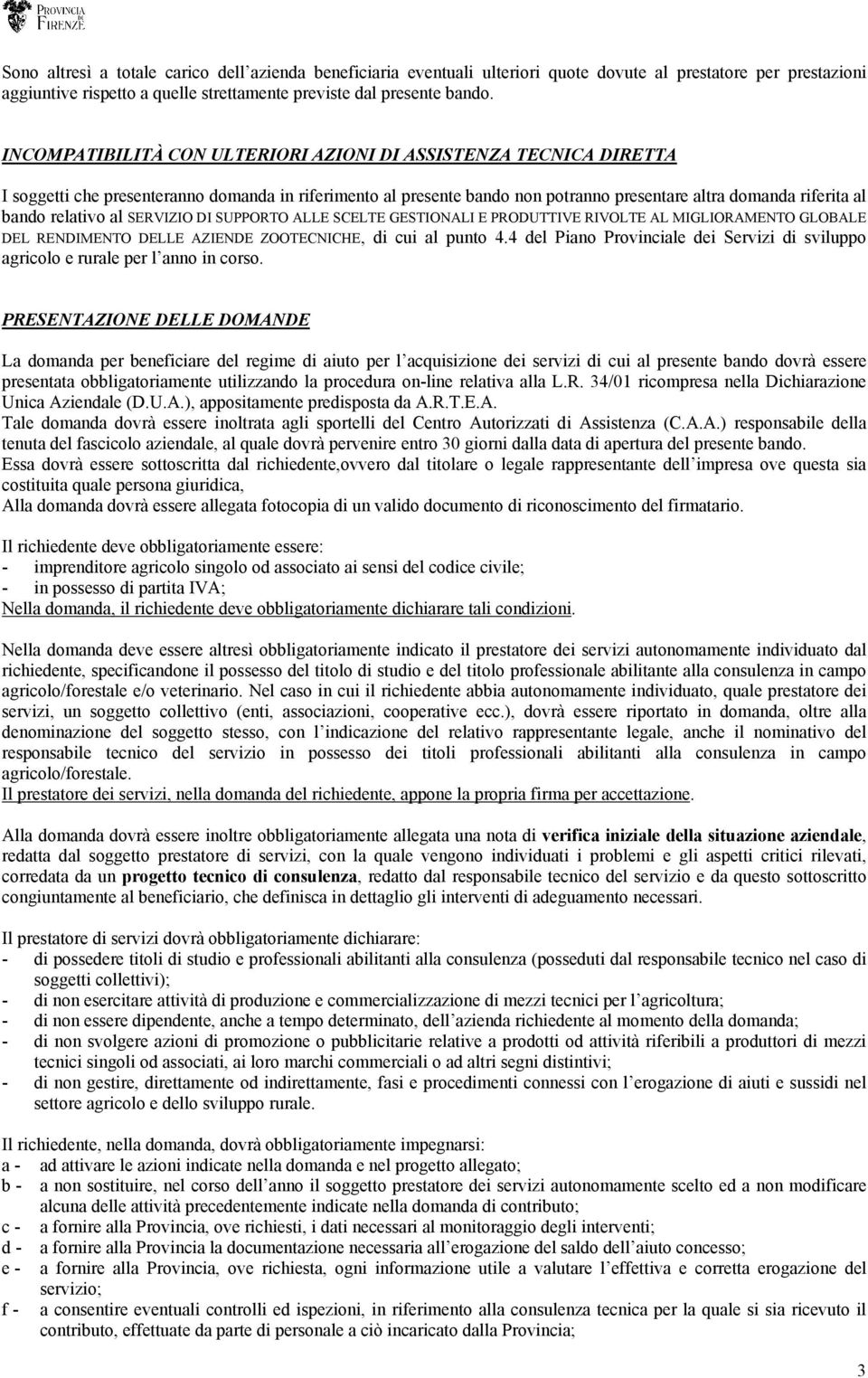 PROVINCIA DI FIRENZE

Sono altresì a totale carico dell'azienda beneficiaria eventuali ulteriori quote dovute al prestatore per prestazioni aggiuntive rispetto a quelle strettamente previste dal presente bando.

INCOMPATIBILITÀ CON ULTERIORI AZIONI DI ASSISTENZA TECNICA DIRETTA

I soggetti che presenteranno domanda in riferimento al presente bando non potranno presentare altra domanda riferita al bando relativo al SERVIZIO DI SUPPORTO ALLE SCELTE GESTIONALI E PRODUTTIVE RIVOLTE AL MIGLIORAMENTO GLOBALE DEL RENDIMENTO DELLE AZIENDE ZOOTECNICHE, di cui al punto 4.4 del Piano Provinciale dei Servizi di sviluppo agricolo e rurale per l'anno in corso.

PRESENTAZIONE DELLE DOMANDE

La domanda per beneficiare del regime di aiuto per l'acquisizione dei servizi di cui al presente bando dovrà essere presentata obbligatoriamente utilizzando la procedura on-line relativa alla L.R. 34/01 ricompresa nella Dichiarazione Unica Aziendale (D.U.A.), appositamente predisposta da A.R.T.E.A.
Tale domanda dovrà essere inoltrata agli sportelli del Centro Autorizzati di Assistenza (C.A.A.) responsabile della tenuta del fascicolo aziendale, al quale dovrà pervenire entro 30 giorni dalla data di apertura del presente bando.
Essa dovrà essere sottoscritta dal richiedente,ovvero dal titolare o legale rappresentante dell'impresa ove questa sia costituita quale persona giuridica,
Alla domanda dovrà essere allegata fotocopia di un valido documento di riconoscimento del firmatario.

Il richiedente deve obbligatoriamente essere:
- imprenditore agricolo singolo od associato ai sensi del codice civile;
- in possesso di partita IVA;
Nella domanda, il richiedente deve obbligatoriamente dichiarare tali condizioni.

Nella domanda deve essere altresì obbligatoriamente indicato il prestatore dei servizi autonomamente individuato dal richiedente, specificandone il possesso del titolo di studio e del titolo professionale abilitante alla consulenza in campo agricolo/forestale e/o veterinario. Nel caso in cui il richiedente abbia autonomamente individuato, quale prestatore dei servizi, un soggetto collettivo (enti, associazioni, cooperative ecc.), dovrà essere riportato in domanda, oltre alla denominazione del soggetto stesso, con l'indicazione del relativo rappresentante legale, anche il nominativo del responsabile tecnico del servizio in possesso dei titoli professionali abilitanti alla consulenza in campo agricolo/forestale.
Il prestatore dei servizi, nella domanda del richiedente, appone la propria firma per accettazione.

Alla domanda dovrà essere inoltre obbligatoriamente allegata una nota di verifica iniziale della situazione aziendale, redatta dal soggetto prestatore di servizi, con la quale vengono individuati i problemi e gli aspetti critici rilevati, corredata da un progetto tecnico di consulenza, redatto dal responsabile tecnico del servizio e da questo sottoscritto congiuntamente al beneficiario, che definisca in dettaglio gli interventi di adeguamento necessari.

Il prestatore di servizi dovrà obbligatoriamente dichiarare:
- di possedere titoli di studio e professionali abilitanti alla consulenza (posseduti dal responsabile tecnico nel caso di soggetti collettivi);
- di non esercitare attività di produzione e commercializzazione di mezzi tecnici per l'agricoltura;
- di non essere dipendente, anche a tempo determinato, dell'azienda richiedente al momento della domanda;
- di non svolgere azioni di promozione o pubblicitarie relative a prodotti od attività riferibili a produttori di mezzi tecnici singoli od associati, ai loro marchi commerciali o ad altri segni distintivi;
- di non gestire, direttamente od indirettamente, fasi e procedimenti connessi con l'erogazione di aiuti e sussidi nel settore agricolo e dello sviluppo rurale.

Il richiedente, nella domanda, dovrà obbligatoriamente impegnarsi:
a - ad attivare le azioni indicate nella domanda e nel progetto allegato;
b - a non sostituire, nel corso dell'anno il soggetto prestatore dei servizi autonomamente scelto ed a non modificare alcuna delle attività precedentemente indicate nella domanda di contributo;
c - a fornire alla Provincia, ove richiesti, i dati necessari al monitoraggio degli interventi;
d - a fornire alla Provincia la documentazione necessaria all'erogazione del saldo dell'aiuto concesso;
e - a fornire alla Provincia, ove richiesta, ogni informazione utile a valutare l'effettiva e corretta erogazione del servizio;
f - a consentire eventuali controlli ed ispezioni, in riferimento alla consulenza tecnica per la quale si sia ricevuto il contributo, effettuate da parte di personale a ciò incaricato dalla Provincia;

3